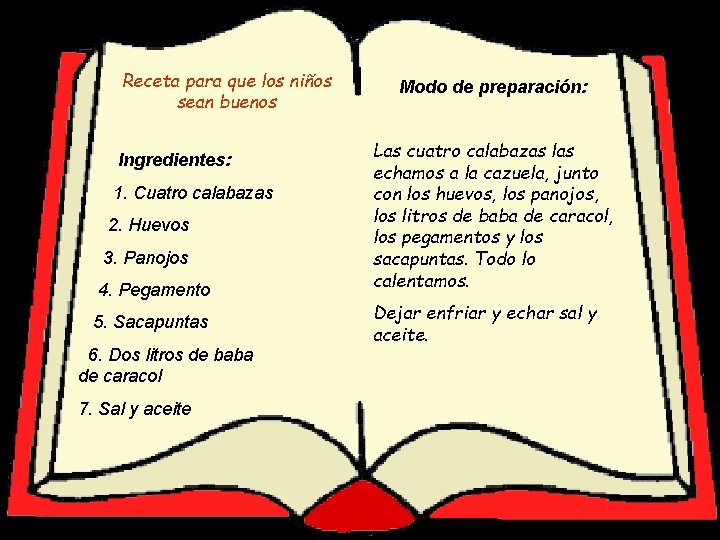 Receta para que los niños sean buenos

Ingredientes:

1. Cuatro calabazas

2. Huevos

3. Panojos

4. Pegamento

5. Sacapuntas

6. Dos litros de baba de caracol

7. Sal y aceite

Modo de preparación:

Las cuatro calabazas las echamos a la cazuela, junto con los huevos, los panojos, los litros de baba de caracol, los pegamentos y los sacapuntas. Todo lo calentamos.

Dejar enfriar y echar sal y aceite.